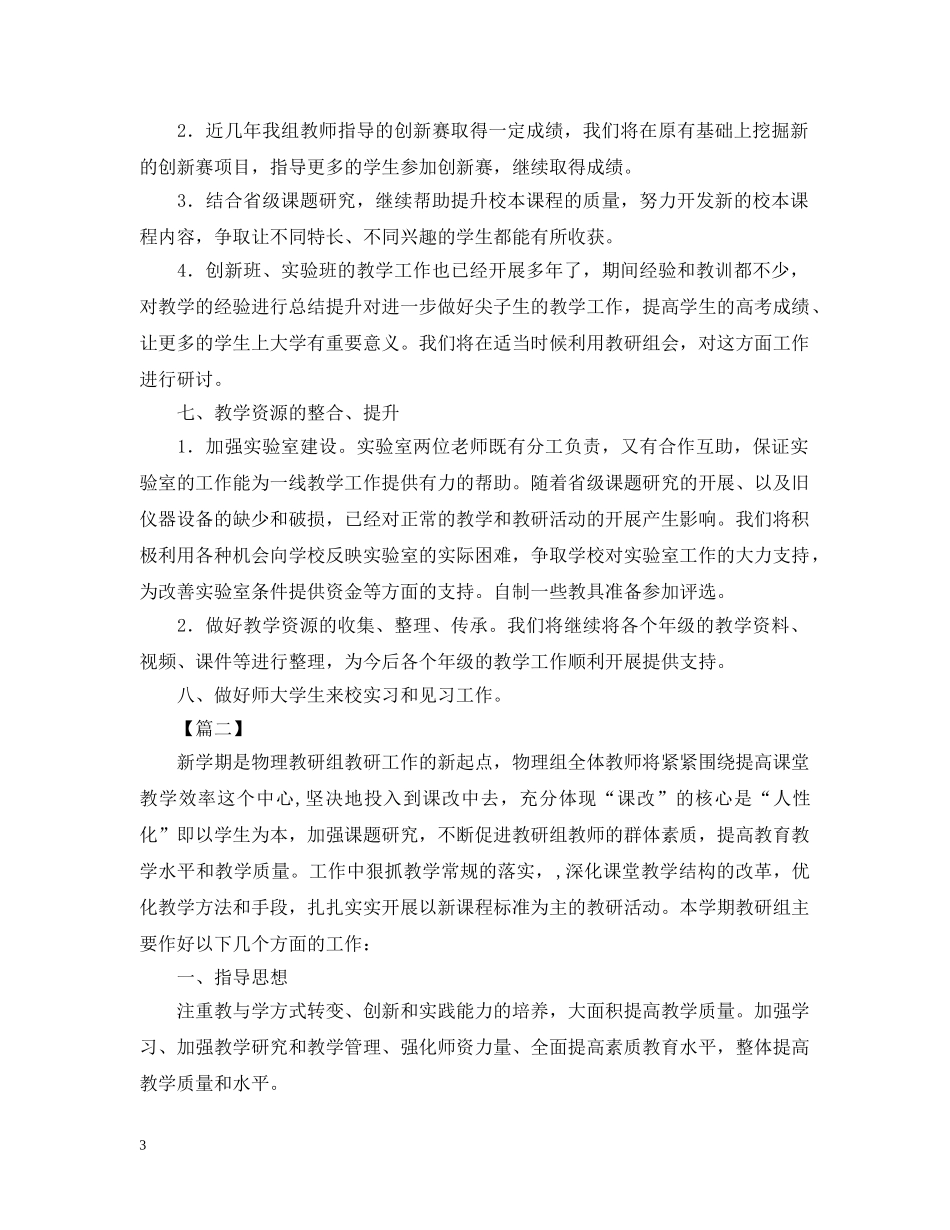 2．近几年我组教师指导的创新赛取得一定成绩，我们将在原有基础上挖掘新的创新赛项目，指导更多的学生参加创新赛，继续取得成绩。

3．结合省级课题研究，继续帮助提升校本课程的质量，努力开发新的校本课程内容，争取让不同特长、不同兴趣的学生都能有所收获。

4．创新班、实验班的教学工作也已经开展多年了，期间经验和教训都不少，对教学的经验进行总结提升对进一步做好尖子生的教学工作，提高学生的高考成绩、让更多的学生上大学有重要意义。我们将在适当时候利用教研组会，对这方面工作进行研讨。

七、教学资源的整合、提升

1．加强实验室建设。实验室两位老师既有分工负责，又有合作互助，保证实验室的工作能为一线教学工作提供有力的帮助。随着省级课题研究的开展、以及旧仪器设备的缺少和破损，已经对正常的教学和教研活动的开展产生影响。我们将积极利用各种机会向学校反映实验室的实际困难，争取学校对实验室工作的大力支持，为改善实验室条件提供资金等方面的支持。自制一些教具准备参加评选。

2．做好教学资源的收集、整理、传承。我们将继续将各个年级的教学资料、视频、课件等进行整理，为今后各个年级的教学工作顺利开展提供支持。

八、做好师大学生来校实习和见习工作。

【篇二】

新学期是物理教研组教研工作的新起点，物理组全体教师将紧紧围绕提高课堂教学效率这个中心,坚决地投入到课改中去，充分体现“课改”的核心是“人性化”即以学生为本，加强课题研究，不断促进教研组教师的群体素质，提高教育教学水平和教学质量。工作中狠抓教学常规的落实，,深化课堂教学结构的改革，优化教学方法和手段，扎扎实实开展以新课程标准为主的教研活动。本学期教研组主要作好以下几个方面的工作：

一、指导思想

注重教与学方式转变、创新和实践能力的培养，大面积提高教学质量。加强学习、加强教学研究和教学管理、强化师资力量、全面提高素质教育水平，整体提高教学质量和水平。

3